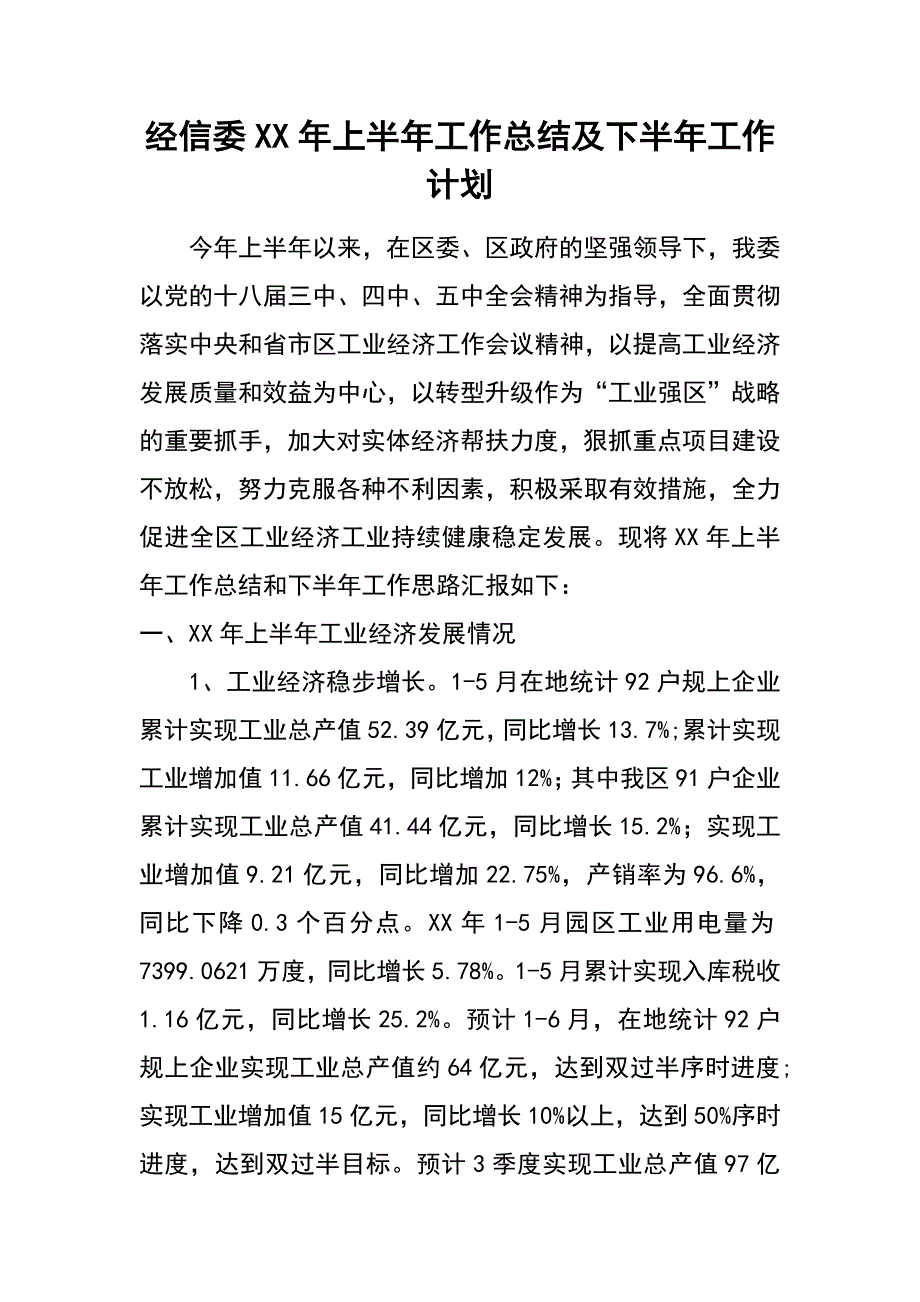 经信委XX年上半年工作总结及下半年工作计划

今年上半年以来，在区委、区政府的坚强领导下，我委以党的十八届三中、四中、五中全会精神为指导，全面贯彻落实中央和省市区工业经济工作会议精神，以提高工业经济发展质量和效益为中心，以转型升级作为“工业强区”战略的重要抓手，加大对实体经济帮扶力度，狠抓重点项目建设不放松，努力克服各种不利因素，积极采取有效措施，全力促进全区工业经济工业持续健康稳定发展。现将XX年上半年工作总结和下半年工作思路汇报如下：

一、XX年上半年工业经济发展情况

1、工业经济稳步增长。1-5月在地统计92户规上企业累计实现工业总产值52.39亿元，同比增长13.7%;累计实现工业增加值11.66亿元，同比增加12%；其中我区91户企业累计实现工业总产值41.44亿元，同比增长15.2%；实现工业增加值9.21亿元，同比增加22.75%，产销率为96.6%，同比下降0.3个百分点。XX年1-5月园区工业用电量为7399.0621万度，同比增长5.78%。1-5月累计实现入库税收1.16亿元，同比增长25.2%。预计1-6月，在地统计92户规上企业实现工业总产值约64亿元，达到双过半序时进度;实现工业增加值15亿元，同比增长10%以上，达到50%序时进度，达到双过半目标。预计3季度实现工业总产值97亿